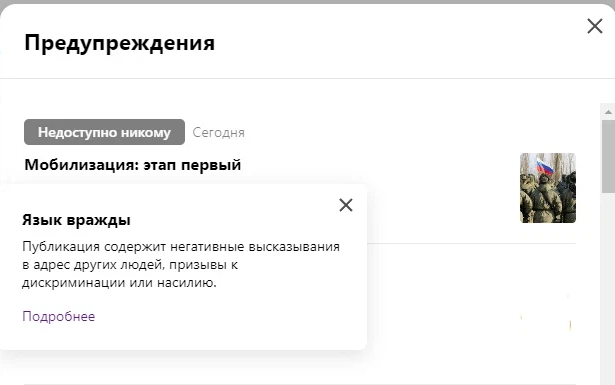 Предупреждения

Недоступно никому Сегодня

Мобилизация: этап первый

Язык вражды

Публикация содержит негативные высказывания в адрес других людей, призывы к дискриминации или насилию.

Подробнее